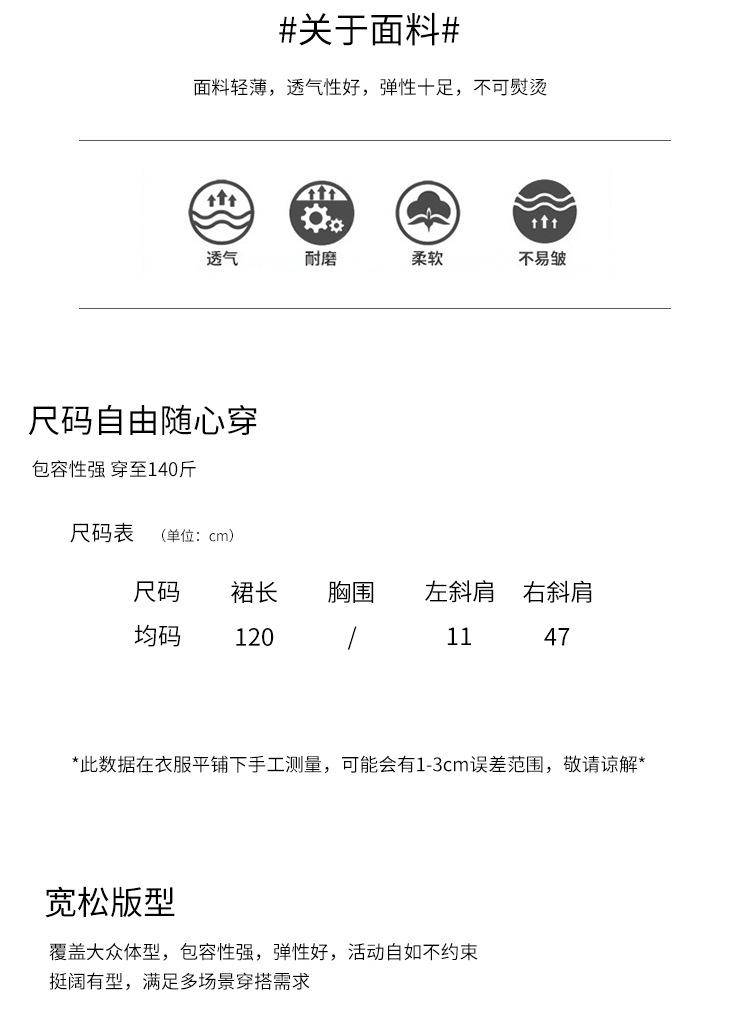 #关于面料#

面料轻薄，透气性好，弹性十足，不可熨烫

透气 耐磨 柔软 不易皱

尺码自由随心穿

包容性强 穿至140斤

尺码表 （单位：cm）

| 尺码 | 裙长 | 胸围 | 左斜肩 | 右斜肩 |
|---|---|---|---|---|
| 均码 | 120 | / | 11 | 47 |

*此数据在衣服平铺下手工测量，可能会有1-3cm误差范围，敬请谅解*

宽松版型

覆盖大众体型，包容性强，弹性好，活动自如不约束
挺阔有型，满足多场景穿搭需求